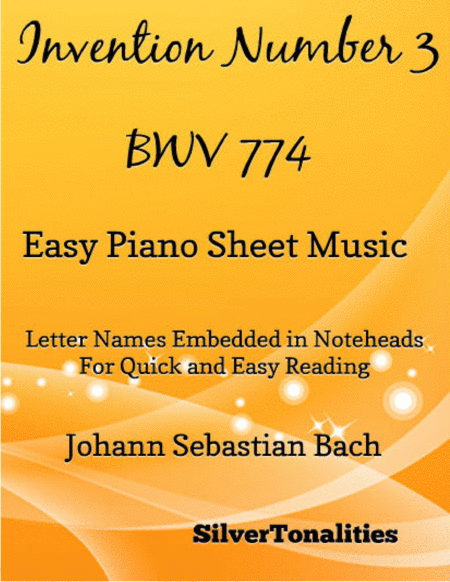 Invention Number 3

BWV 774

Easy Piano Sheet Music

Letter Names Embedded in Noteheads
For Quick and Easy Reading

Johann Sebastian Bach

SilverTonalities